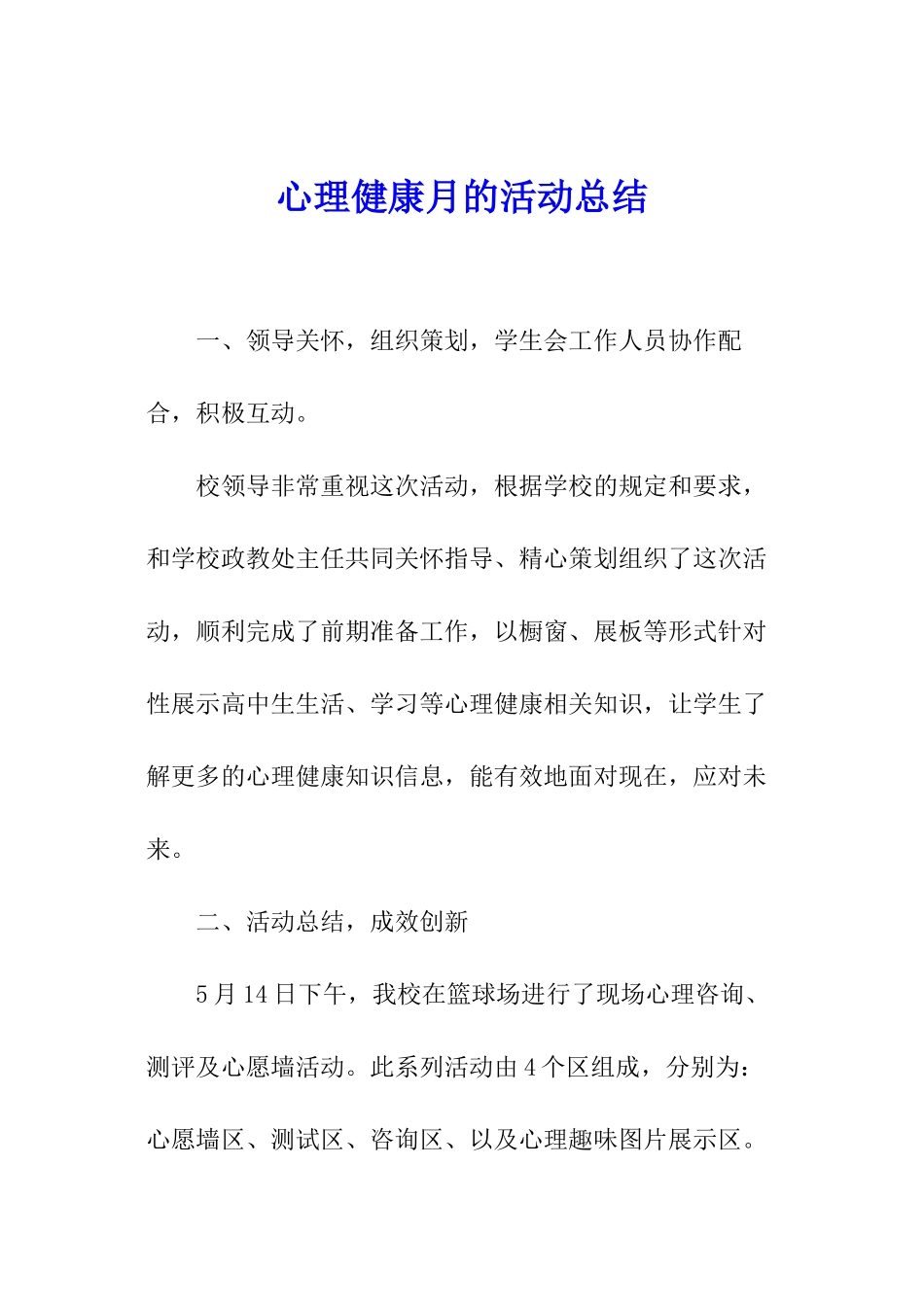 心理健康月的活动总结

一、领导关怀，组织策划，学生会工作人员协作配合，积极互动。

校领导非常重视这次活动，根据学校的规定和要求，和学校政教处主任共同关怀指导、精心策划组织了这次活动，顺利完成了前期准备工作，以橱窗、展板等形式针对性展示高中生生活、学习等心理健康相关知识，让学生了解更多的心理健康知识信息，能有效地面对现在，应对未来。

二、活动总结，成效创新

5月14日下午，我校在篮球场进行了现场心理咨询、测评及心愿墙活动。此系列活动由4个区组成，分别为：心愿墙区、测试区、咨询区、以及心理趣味图片展示区。